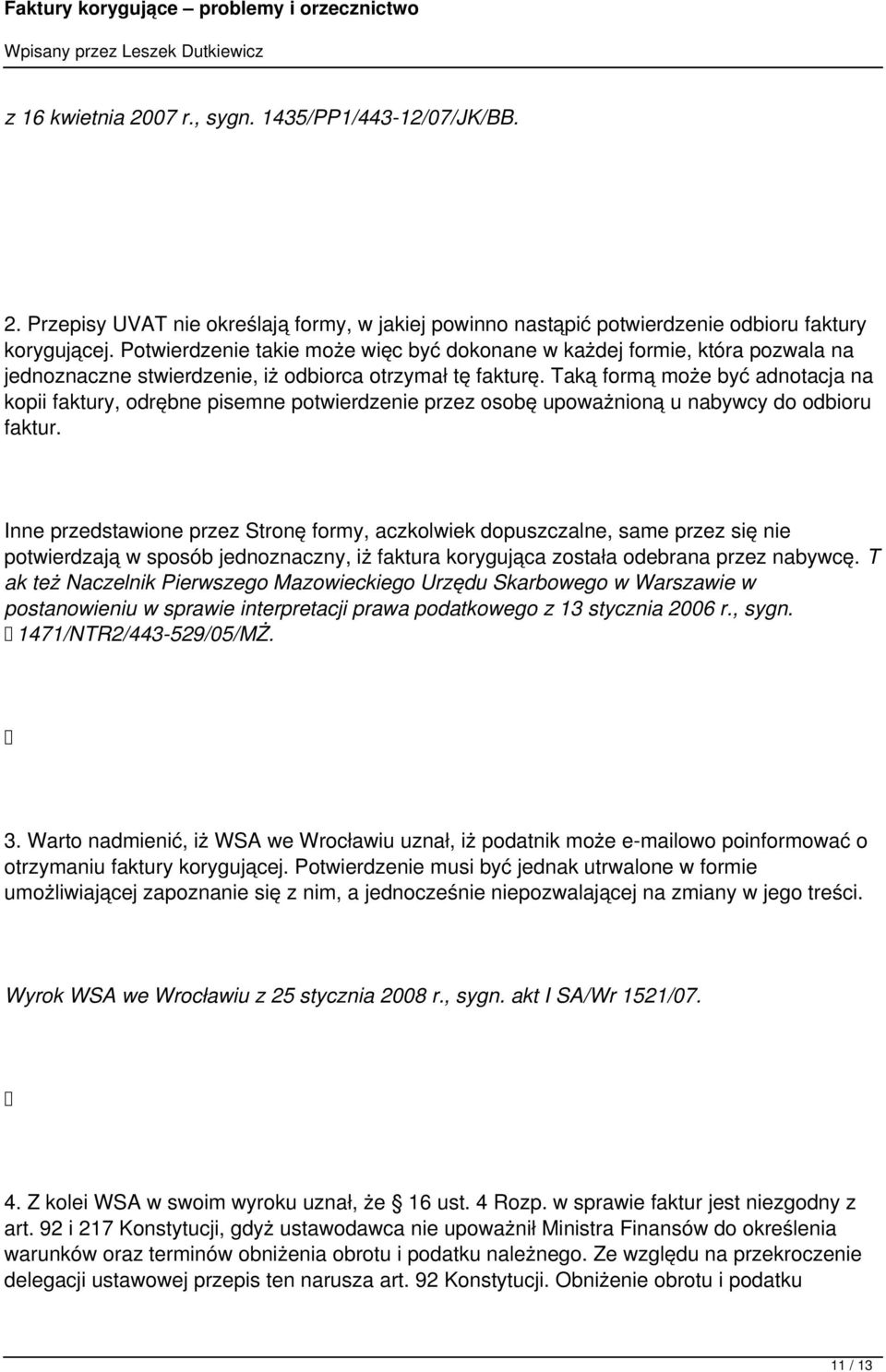 Faktury korygujące – problemy i orzecznictwo

Wpisany przez Leszek Dutkiewicz

z 16 kwietnia 2007 r., sygn. 1435/PP1/443-12/07/JK/BB.

2. Przepisy UVAT nie określają formy, w jakiej powinno nastąpić potwierdzenie odbioru faktury korygującej. Potwierdzenie takie może więc być dokonane w każdej formie, która pozwala na jednoznaczne stwierdzenie, iż odbiorca otrzymał tę fakturę. Taką formą może być adnotacja na kopii faktury, odrębne pisemne potwierdzenie przez osobę upoważnioną u nabywcy do odbioru faktur.

Inne przedstawione przez Stronę formy, aczkolwiek dopuszczalne, same przez się nie potwierdzają w sposób jednoznaczny, iż faktura korygująca została odebrana przez nabywcę. T ak też Naczelnik Pierwszego Mazowieckiego Urzędu Skarbowego w Warszawie w postanowieniu w sprawie interpretacji prawa podatkowego z 13 stycznia 2006 r., sygn. 1471/NTR2/443-529/05/MŻ.

3. Warto nadmienić, iż WSA we Wrocławiu uznał, iż podatnik może e-mailowo poinformować o otrzymaniu faktury korygującej. Potwierdzenie musi być jednak utrwalone w formie umożliwiającej zapoznanie się z nim, a jednocześnie niepozwalającej na zmiany w jego treści.

Wyrok WSA we Wrocławiu z 25 stycznia 2008 r., sygn. akt I SA/Wr 1521/07.

4. Z kolei WSA w swoim wyroku uznał, że § 16 ust. 4 Rozp. w sprawie faktur jest niezgodny z art. 92 i 217 Konstytucji, gdyż ustawodawca nie upoważnił Ministra Finansów do określenia warunków oraz terminów obniżenia obrotu i podatku należnego. Ze względu na przekroczenie delegacji ustawowej przepis ten narusza art. 92 Konstytucji. Obniżenie obrotu i podatku

11 / 13